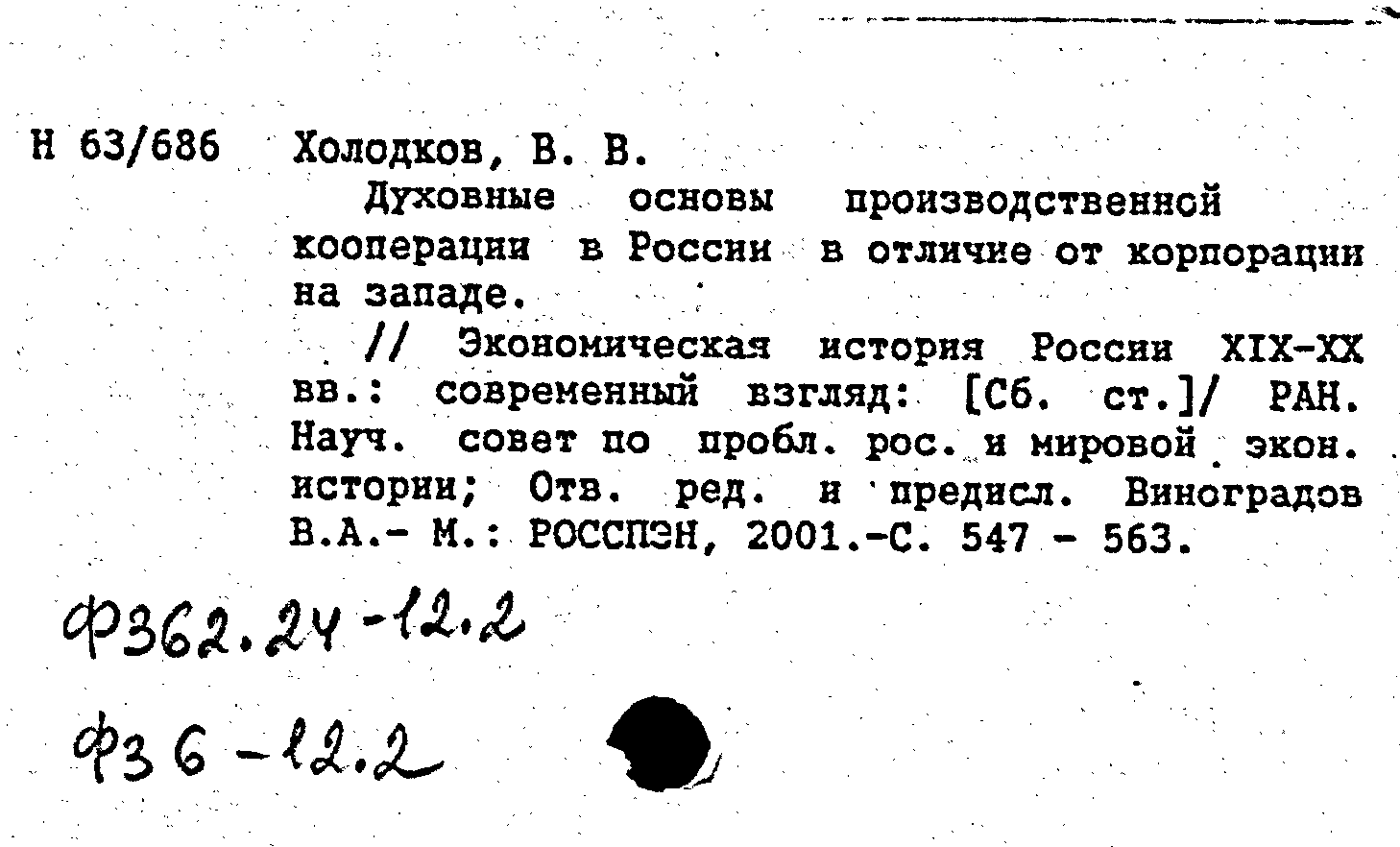 Н 63/686 Холодков, В. В.

Духовные основы производственной кооперации в России в отличие от корпорации на западе.

// Экономическая история России XIX-XX вв.: современный взгляд: [Сб. ст.]/ РАН. Науч. совет по пробл. рос. и мировой экон. истории; Отв. ред. и предисл. Виноградов В.А.- М.: РОССПЭН, 2001.-С. 547 - 563.

Ф362.24-12.2

Ф36-12.2